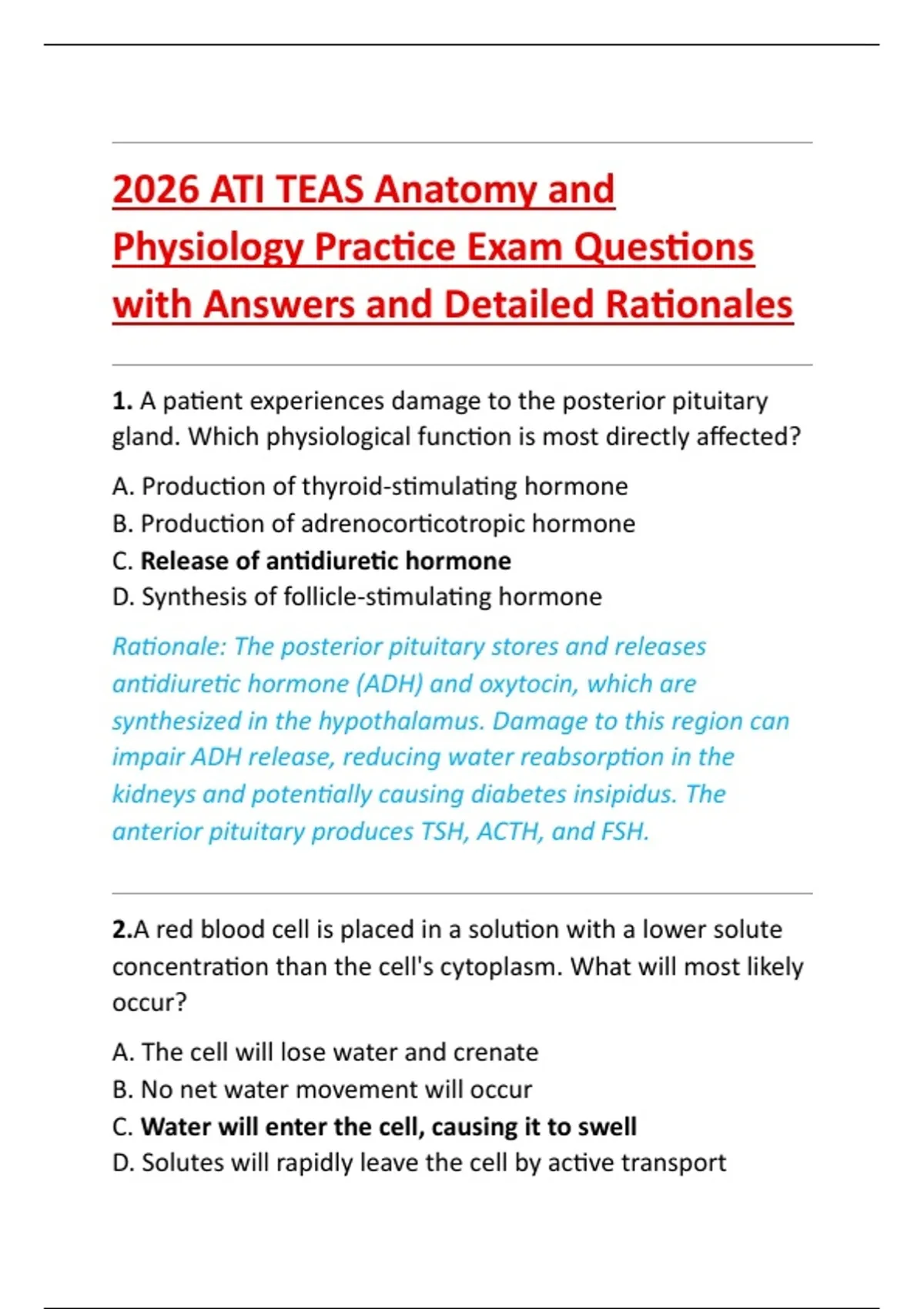 2026 ATI TEAS Anatomy and Physiology Practice Exam Questions with Answers and Detailed Rationales

1. A patient experiences damage to the posterior pituitary gland. Which physiological function is most directly affected?

A. Production of thyroid-stimulating hormone
B. Production of adrenocorticotropic hormone
C. Release of antidiuretic hormone
D. Synthesis of follicle-stimulating hormone

Rationale: The posterior pituitary stores and releases antidiuretic hormone (ADH) and oxytocin, which are synthesized in the hypothalamus. Damage to this region can impair ADH release, reducing water reabsorption in the kidneys and potentially causing diabetes insipidus. The anterior pituitary produces TSH, ACTH, and FSH.

2.A red blood cell is placed in a solution with a lower solute concentration than the cell's cytoplasm. What will most likely occur?

A. The cell will lose water and crenate
B. No net water movement will occur
C. Water will enter the cell, causing it to swell
D. Solutes will rapidly leave the cell by active transport